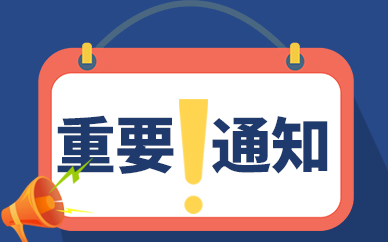 重要！通知